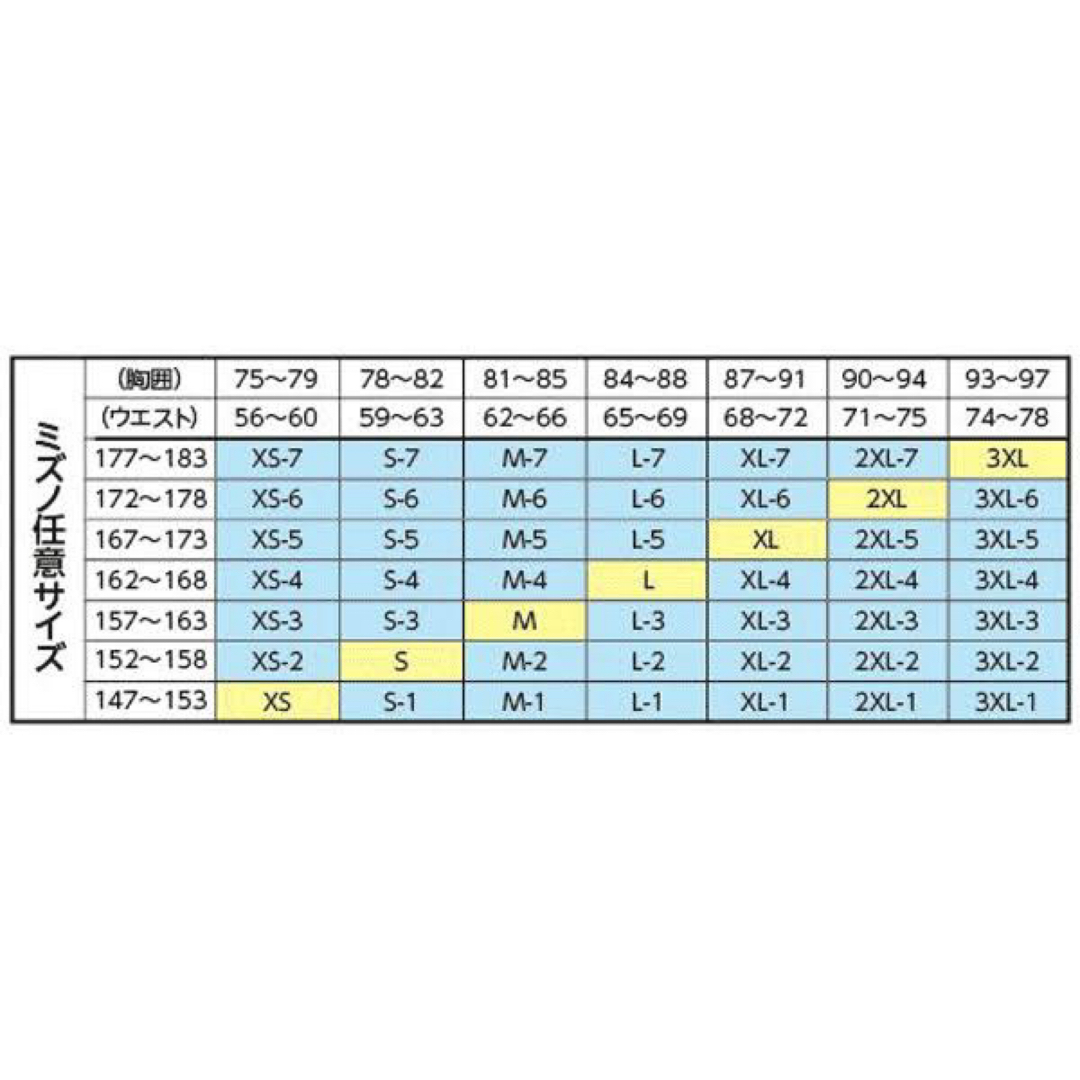 ミズノ任意サイズ

| (胸囲) | 75〜79 | 78〜82 | 81〜85 | 84〜88 | 87〜91 | 90〜94 | 93〜97 |
|---|---|---|---|---|---|---|---|
| (ウエスト) | 56〜60 | 59〜63 | 62〜66 | 65〜69 | 68〜72 | 71〜75 | 74〜78 |
| 177〜183 | XS-7 | S-7 | M-7 | L-7 | XL-7 | 2XL-7 | 3XL |
| 172〜178 | XS-6 | S-6 | M-6 | L-6 | XL-6 | 2XL | 3XL-6 |
| 167〜173 | XS-5 | S-5 | M-5 | L-5 | XL | 2XL-5 | 3XL-5 |
| 162〜168 | XS-4 | S-4 | M-4 | L | XL-4 | 2XL-4 | 3XL-4 |
| 157〜163 | XS-3 | S-3 | M | L-3 | XL-3 | 2XL-3 | 3XL-3 |
| 152〜158 | XS-2 | S | M-2 | L-2 | XL-2 | 2XL-2 | 3XL-2 |
| 147〜153 | XS | S-1 | M-1 | L-1 | XL-1 | 2XL-1 | 3XL-1 |